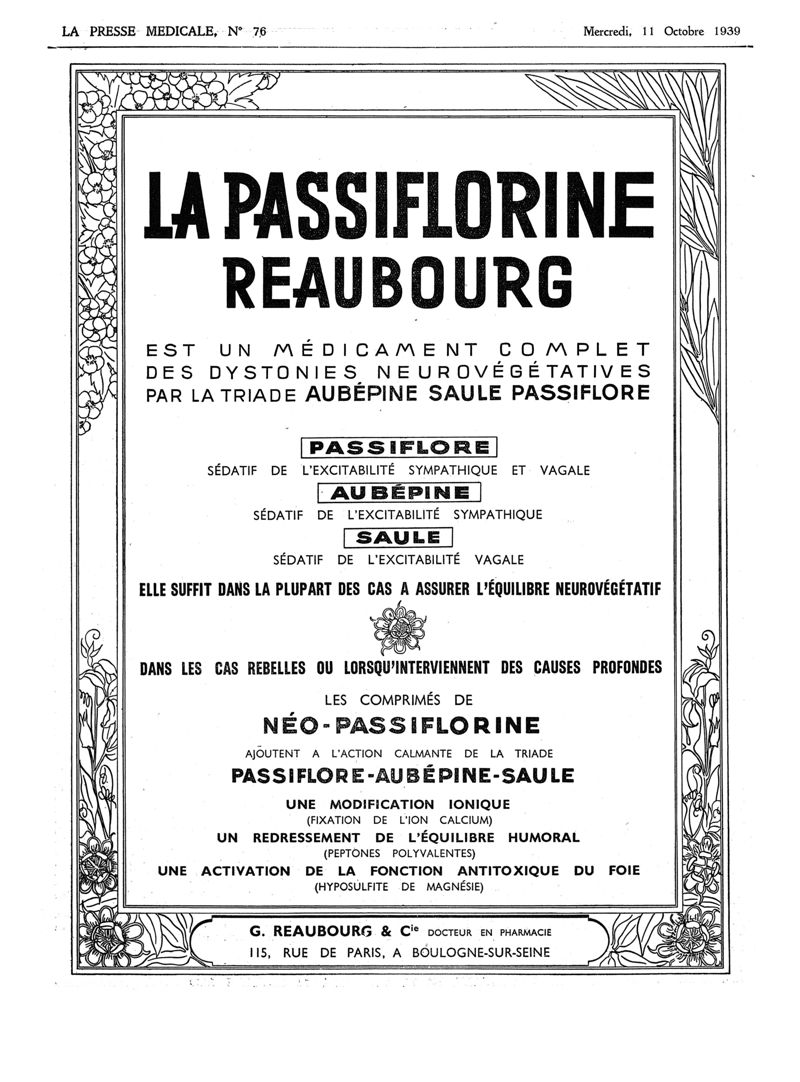 LA PRESSE MEDICALE, N° 76

Mercredi, 11 Octobre 1939

LA PASSIFLORINE REAUBOURG

EST UN MÉDICAMENT COMPLET DES DYSTONIES NEUROVÉGÉTATIVES PAR LA TRIADE AUBÉPINE SAULE PASSIFLORE

PASSIFLORE
SÉDATIF DE L'EXCITABILITÉ SYMPATHIQUE ET VAGALE

AUBÉPINE
SÉDATIF DE L'EXCITABILITÉ SYMPATHIQUE

SAULE
SÉDATIF DE L'EXCITABILITÉ VAGALE

ELLE SUFFIT DANS LA PLUPART DES CAS A ASSURER L'ÉQUILIBRE NEUROVÉGÉTATIF

DANS LES CAS REBELLES OU LORSQU'INTERVIENNENT DES CAUSES PROFONDES

LES COMPRIMÉS DE

NÉO-PASSIFLORINE

AJOUTENT A L'ACTION CALMANTE DE LA TRIADE

PASSIFLORE-AUBÉPINE-SAULE

UNE MODIFICATION IONIQUE
(FIXATION DE L'ION CALCIUM)
UN REDRESSEMENT DE L'ÉQUILIBRE HUMORAL
(PEPTONES POLYVALENTES)
UNE ACTIVATION DE LA FONCTION ANTITOXIQUE DU FOIE
(HYPOSULFITE DE MAGNÉSIE)

G. REAUBOURG & Cie DOCTEUR EN PHARMACIE
115, RUE DE PARIS, A BOULOGNE-SUR-SEINE